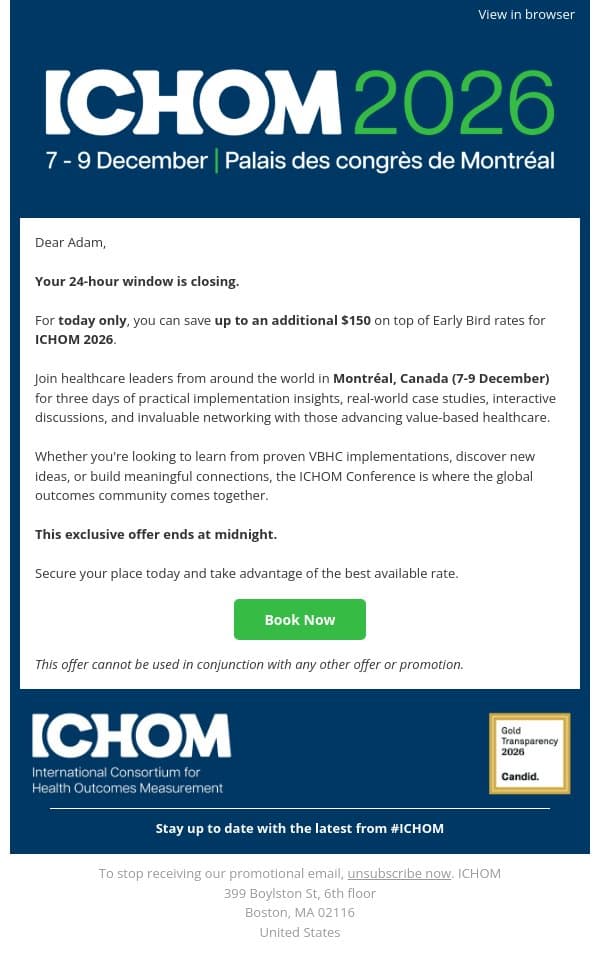 View in browser

ICHOM 2026

7 - 9 December | Palais des congrès de Montréal

Dear Adam,

Your 24-hour window is closing.

For today only, you can save up to an additional $150 on top of Early Bird rates for ICHOM 2026.

Join healthcare leaders from around the world in Montréal, Canada (7-9 December) for three days of practical implementation insights, real-world case studies, interactive discussions, and invaluable networking with those advancing value-based healthcare.

Whether you're looking to learn from proven VBHC implementations, discover new ideas, or build meaningful connections, the ICHOM Conference is where the global outcomes community comes together.

This exclusive offer ends at midnight.

Secure your place today and take advantage of the best available rate.

Book Now

This offer cannot be used in conjunction with any other offer or promotion.

ICHOM
International Consortium for Health Outcomes Measurement

Gold Transparency 2026
Candid.

Stay up to date with the latest from #ICHOM

To stop receiving our promotional email, unsubscribe now. ICHOM
399 Boylston St, 6th floor
Boston, MA 02116
United States